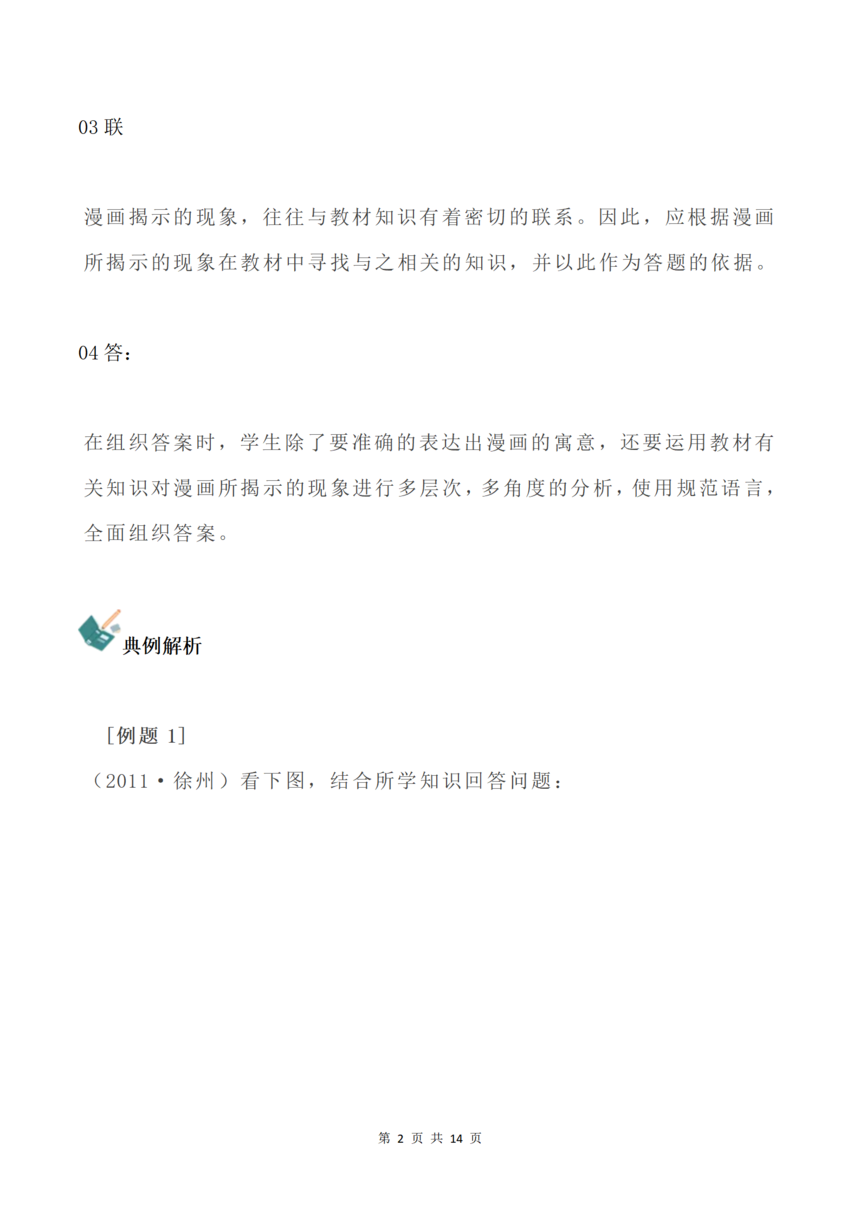 03 联

漫画揭示的现象，往往与教材知识有着密切的联系。因此，应根据漫画所揭示的现象在教材中寻找与之相关的知识，并以此作为答题的依据。

04 答：

在组织答案时，学生除了要准确的表达出漫画的寓意，还要运用教材有关知识对漫画所揭示的现象进行多层次，多角度的分析，使用规范语言，全面组织答案。

典例解析

［例题 1］

（2011·徐州）看下图，结合所学知识回答问题：

第 2 页 共 14 页